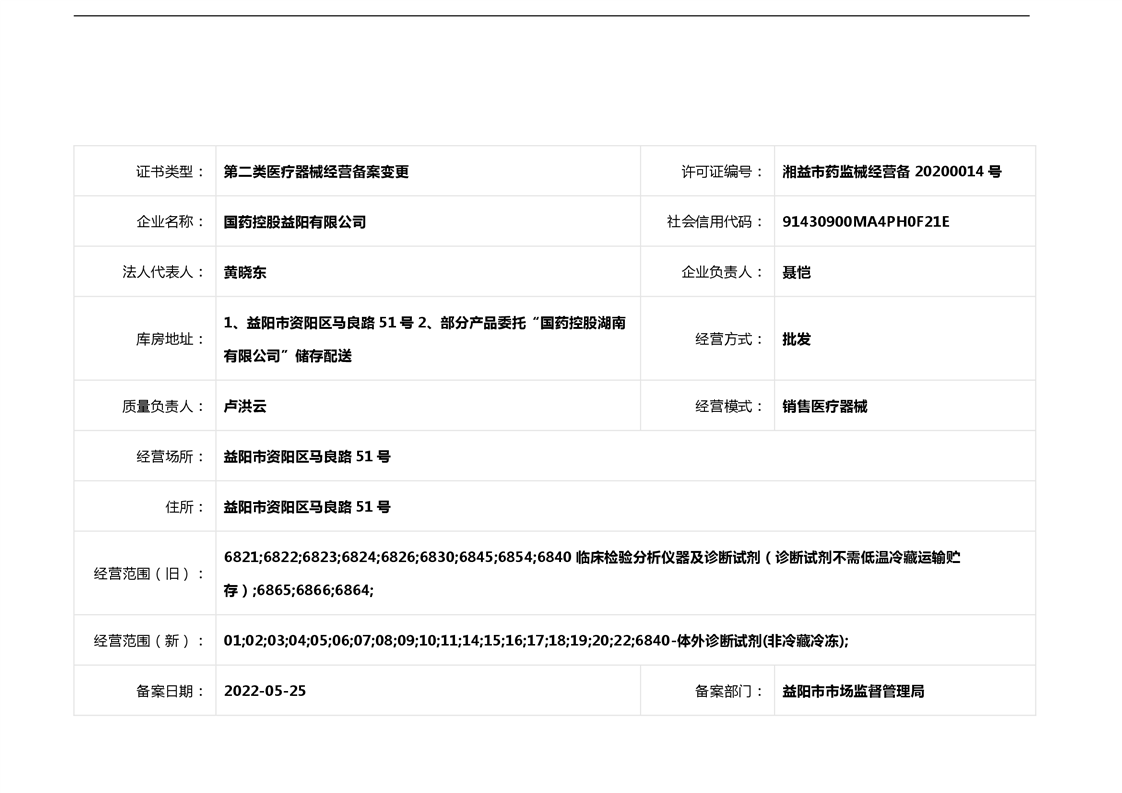 | 证书类型： | 第二类医疗器械经营备案变更 | 许可证编号： | 湘益市药监械经营备 20200014 号 |
|---|---|---|---|
| 企业名称： | 国药控股益阳有限公司 | 社会信用代码： | 91430900MA4PH0F21E |
| 法人代表人： | 黄晓东 | 企业负责人： | 聂恺 |
| 库房地址： | 1、益阳市资阳区马良路 51 号 2、部分产品委托“国药控股湖南有限公司”储存配送 | 经营方式： | 批发 |
| 质量负责人： | 卢洪云 | 经营模式： | 销售医疗器械 |
| 经营场所： | 益阳市资阳区马良路 51 号 | | |
| 住所： | 益阳市资阳区马良路 51 号 | | |
| 经营范围（旧）： | 6821;6822;6823;6824;6826;6830;6845;6854;6840 临床检验分析仪器及诊断试剂（诊断试剂不需低温冷藏运输贮存）;6865;6866;6864; | | |
| 经营范围（新）： | 01;02;03;04;05;06;07;08;09;10;11;14;15;16;17;18;19;20;22;6840-体外诊断试剂(非冷藏冷冻); | | |
| 备案日期： | 2022-05-25 | 备案部门： | 益阳市市场监督管理局 |